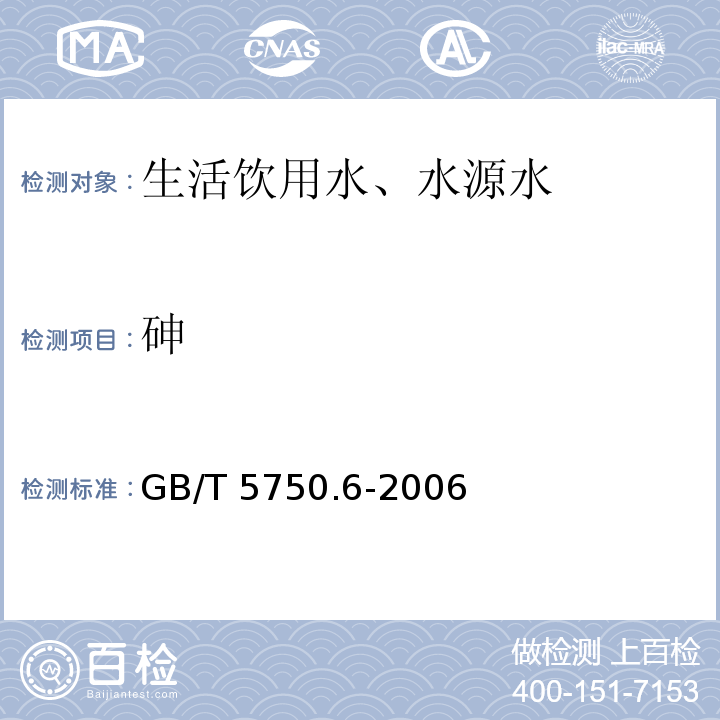 MA CNAS AL ilac-MRA

检测对象：生活饮用水、水源水

检测项目：砷

检测标准：GB/T 5750.6-2006

百检
Baijiantest.com

做检测 上百检
400-151-7153